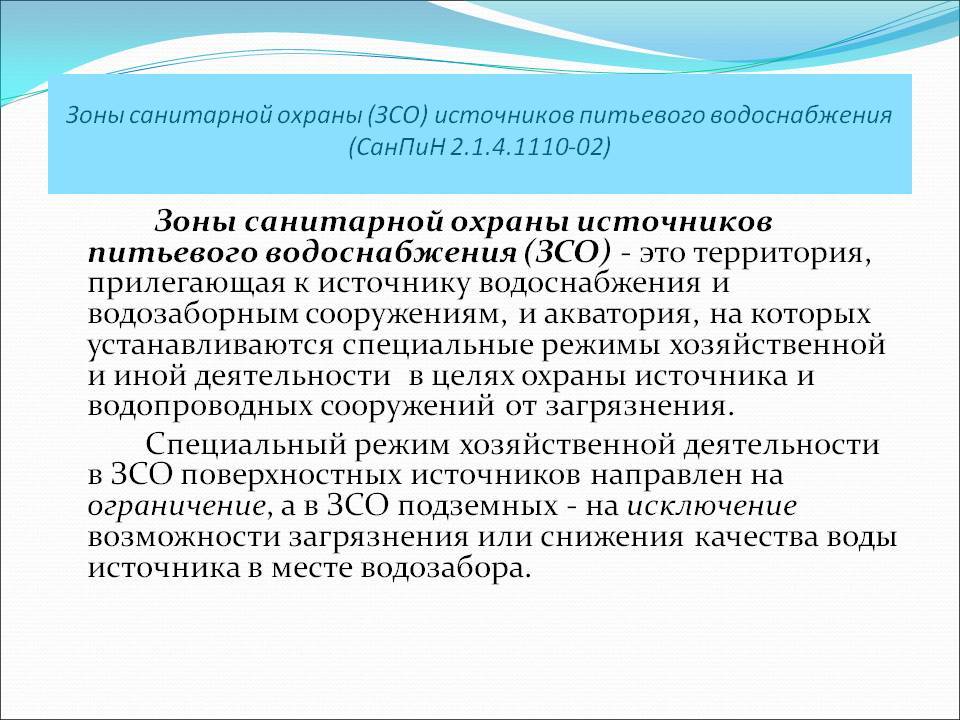 Зоны санитарной охраны (ЗСО) источников питьевого водоснабжения (СанПиН 2.1.4.1110-02)

Зоны санитарной охраны источников питьевого водоснабжения (ЗСО) - это территория, прилегающая к источнику водоснабжения и водозаборным сооружениям, и акватория, на которых устанавливаются специальные режимы хозяйственной и иной деятельности в целях охраны источника и водопроводных сооружений от загрязнения.

Специальный режим хозяйственной деятельности в ЗСО поверхностных источников направлен на ограничение, а в ЗСО подземных - на исключение возможности загрязнения или снижения качества воды источника в месте водозабора.